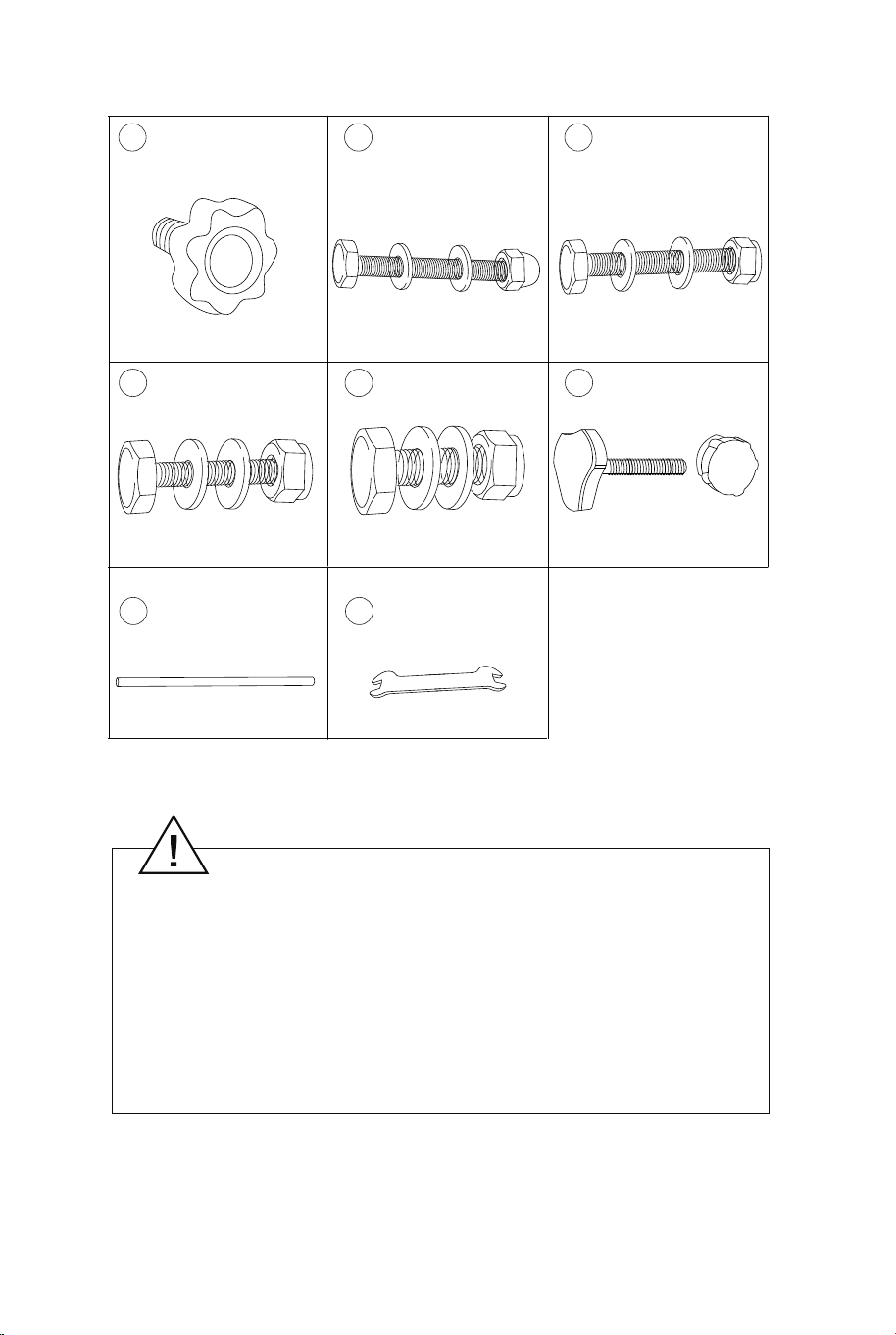 !